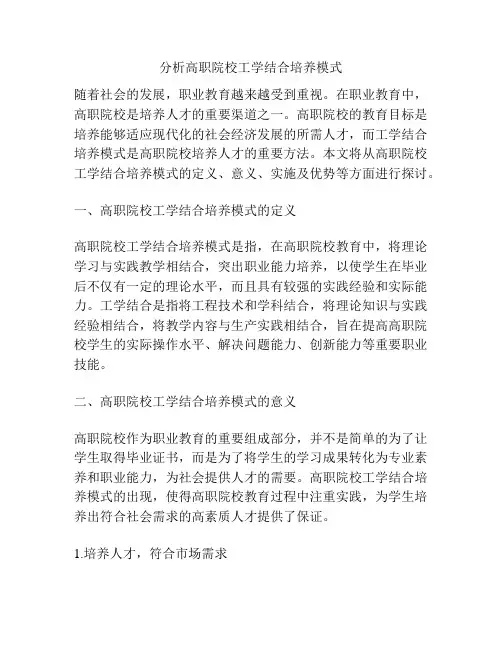 分析高职院校工学结合培养模式

随着社会的发展，职业教育越来越受到重视。在职业教育中，高职院校是培养人才的重要渠道之一。高职院校的教育目标是培养能够适应现代化的社会经济发展的所需人才，而工学结合培养模式是高职院校培养人才的重要方法。本文将从高职院校工学结合培养模式的定义、意义、实施及优势等方面进行探讨。

一、高职院校工学结合培养模式的定义

高职院校工学结合培养模式是指，在高职院校教育中，将理论学习与实践教学相结合，突出职业能力培养，以使学生在毕业后不仅有一定的理论水平，而且具有较强的实践经验和实际能力。工学结合是指将工程技术和学科结合，将理论知识与实践经验相结合，将教学内容与生产实践相结合，旨在提高高职院校学生的实际操作水平、解决问题能力、创新能力等重要职业技能。

二、高职院校工学结合培养模式的意义

高职院校作为职业教育的重要组成部分，并不是简单的为了让学生取得毕业证书，而是为了将学生的学习成果转化为专业素养和职业能力，为社会提供人才的需要。高职院校工学结合培养模式的出现，使得高职院校教育过程中注重实践，为学生培养出符合社会需求的高素质人才提供了保证。

1.培养人才，符合市场需求